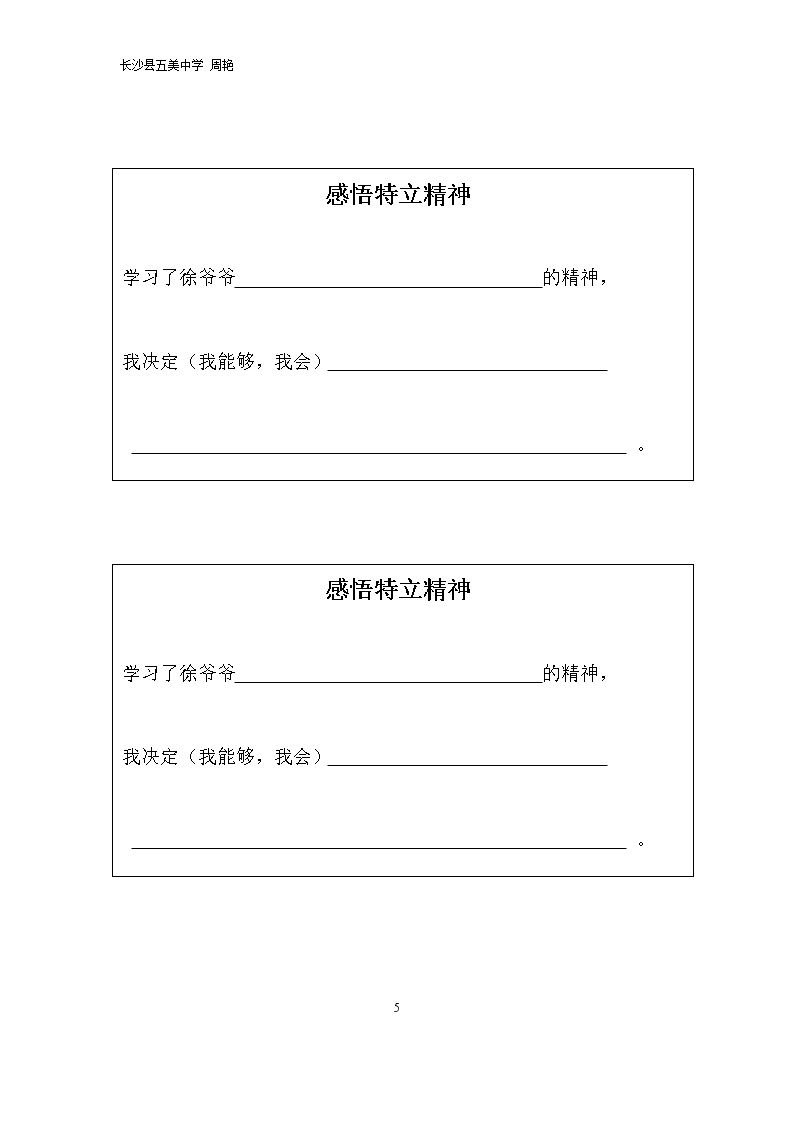 长沙县五美中学 周艳

感悟特立精神

学习了徐爷爷____的精神，

我决定（我能够，我会）____

____。

感悟特立精神

学习了徐爷爷____的精神，

我决定（我能够，我会）____

____。

5